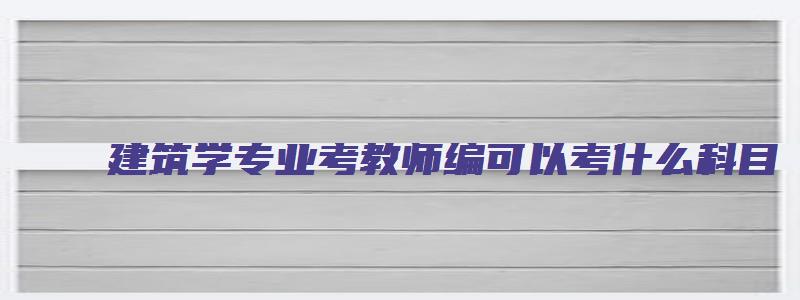 建筑学专业考教师编可以考什么科目